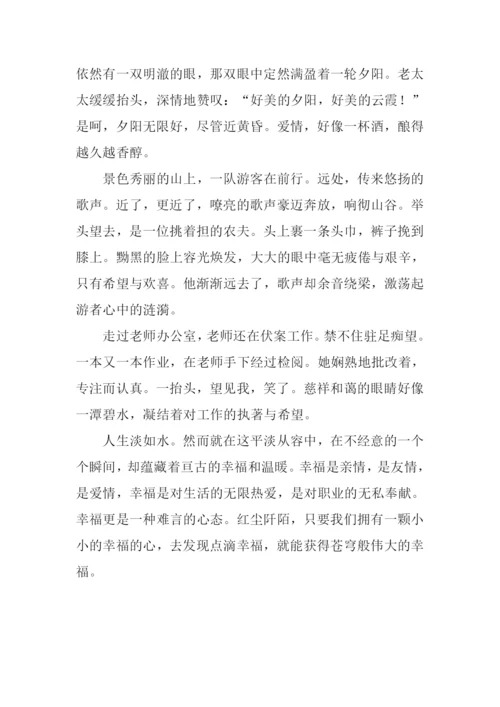 依然有一双明澈的眼，那双眼中定然满盈着一轮夕阳。老太太缓缓抬头，深情地赞叹：“好美的夕阳，好美的云霞！”是呵，夕阳无限好，尽管近黄昏。爱情，好像一杯酒，酿得越久越香醇。

景色秀丽的山上，一队游客在前行。远处，传来悠扬的歌声。近了，更近了，嘹亮的歌声豪迈奔放，响彻山谷。举头望去，是一位挑着担的农夫。头上裹一条头巾，裤子挽到膝上。黝黑的脸上容光焕发，大大的眼中毫无疲倦与艰辛，只有希望与欢喜。他渐渐远去了，歌声却余音绕梁，激荡起游者心中的涟漪。

走过老师办公室，老师还在伏案工作。禁不住驻足痴望。一本又一本作业，在老师手下经过检阅。她娴熟地批改着，专注而认真。一抬头，望见我，笑了。慈祥和蔼的眼睛好像一潭碧水，凝结着对工作的执著与希望。

人生淡如水。然而就在这平淡从容中，在不经意的一个个瞬间，却蕴藏着亘古的幸福和温暖。幸福是亲情，是友情，是爱情，幸福是对生活的无限热爱，是对职业的无私奉献。幸福更是一种难言的心态。红尘阡陌，只要我们拥有一颗小小的幸福的心，去发现点滴幸福，就能获得苍穹般伟大的幸福。